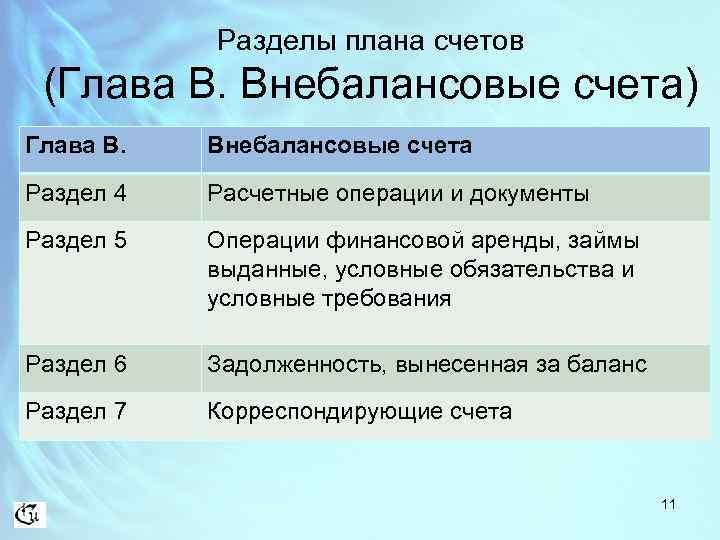 Разделы плана счетов
(Глава В. Внебалансовые счета)

| Глава В. | Внебалансовые счета |
|---|---|
| Раздел 4 | Расчетные операции и документы |
| Раздел 5 | Операции финансовой аренды, займы выданные, условные обязательства и условные требования |
| Раздел 6 | Задолженность, вынесенная за баланс |
| Раздел 7 | Корреспондирующие счета |

11